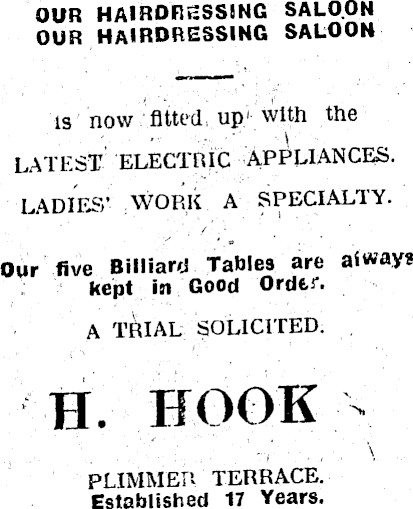 OUR HAIRDRESSING SALOON
OUR HAIRDRESSING SALOON

is now fitted up with the

LATEST ELECTRIC APPLIANCES.

LADIES' WORK A SPECIALTY.

Our five Billiard Tables are always kept in Good Order.

A TRIAL SOLICITED.

H. HOOK

PLIMMER TERRACE.
Established 17 Years.